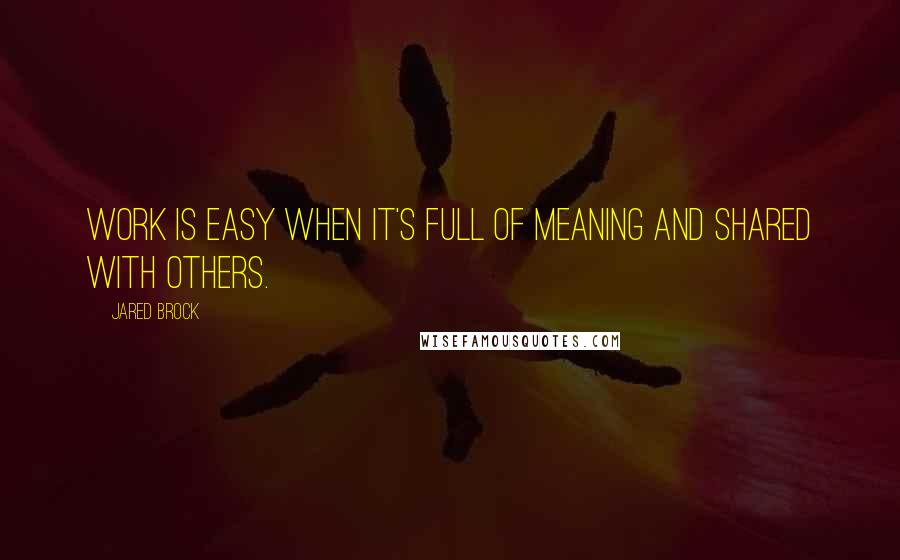 WORK IS EASY WHEN IT'S FULL OF MEANING AND SHARED WITH OTHERS.

JARED BROCK

WISEFAMOUSQUOTES.COM